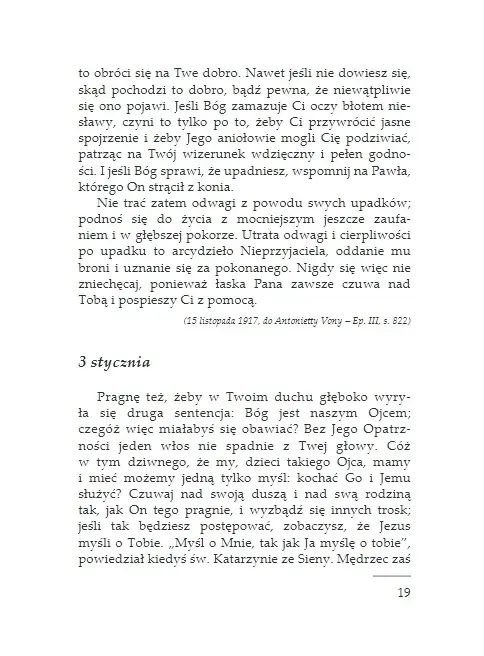 to obróci się na Twe dobro. Nawet jeśli nie dowiesz się, skąd pochodzi to dobro, bądź pewna, że niewątpliwie się ono pojawi. Jeśli Bóg zamazuje Ci oczy błotem niesławy, czyni to tylko po to, żeby Ci przywrócić jasne spojrzenie i żeby Jego aniołowie mogli Cię podziwiać, patrząc na Twój wizerunek wdzięczny i pełen godności. I jeśli Bóg sprawi, że upadniesz, wspomnij na Pawła, którego On strącił z konia.

Nie trać zatem odwagi z powodu swych upadków; podnoś się do życia z mocniejszym jeszcze zaufaniem i w głębszej pokorze. Utrata odwagi i cierpliwości po upadku to arcydzieło Nieprzyjaciela, oddanie mu broni i uznanie się za pokonanego. Nigdy się więc nie zniechęcaj, ponieważ łaska Pana zawsze czuwa nad Tobą i pospieszy Ci z pomocą.

(15 listopada 1917, do Antonietty Vony – Ep. III, s. 822)

3 stycznia

Pragnę też, żeby w Twoim duchu głęboko wyryła się druga sentencja: Bóg jest naszym Ojcem; czegóż więc miałabyś się obawiać? Bez Jego Opatrzności jeden włos nie spadnie z Twej głowy. Cóż w tym dziwnego, że my, dzieci takiego Ojca, mamy i mieć możemy jedną tylko myśl: kochać Go i Jemu służyć? Czuwaj nad swoją duszą i nad swą rodziną tak, jak On tego pragnie, i wyzbądź się innych trosk; jeśli tak będziesz postępować, zobaczysz, że Jezus myśli o Tobie. „Myśl o Mnie, tak jak Ja myślę o tobie", powiedział kiedyś św. Katarzynie ze Sieny. Mędrzec zaś

19